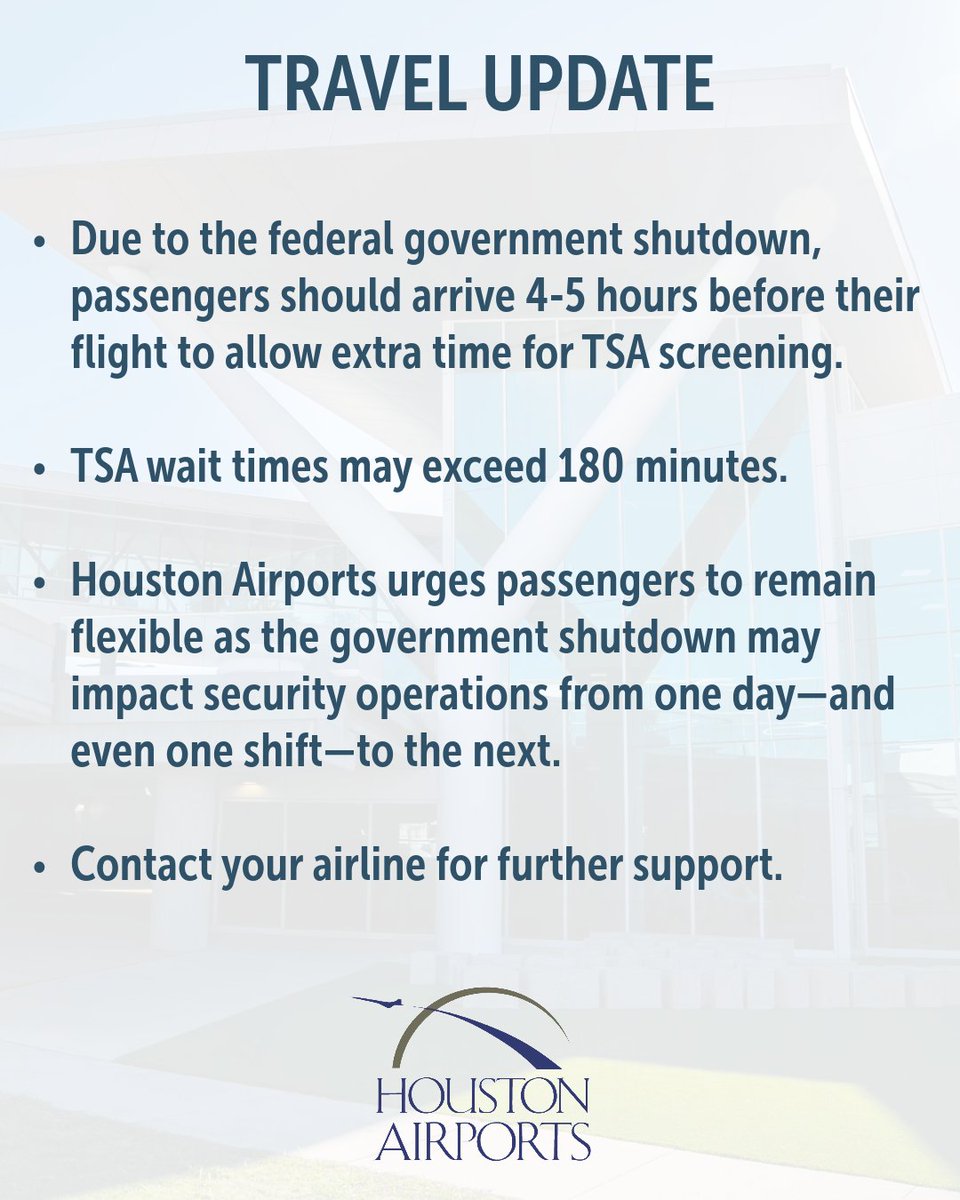 TRAVEL UPDATE

• Due to the federal government shutdown, passengers should arrive 4-5 hours before their flight to allow extra time for TSA screening.

• TSA wait times may exceed 180 minutes.

• Houston Airports urges passengers to remain flexible as the government shutdown may impact security operations from one day—and even one shift—to the next.

• Contact your airline for further support.

HOUSTON AIRPORTS